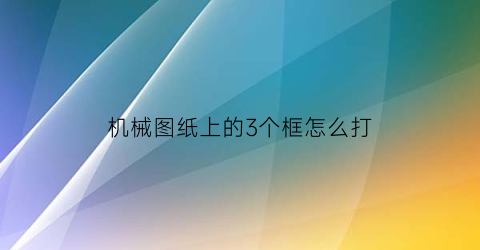 机械图纸上的3个框怎么打